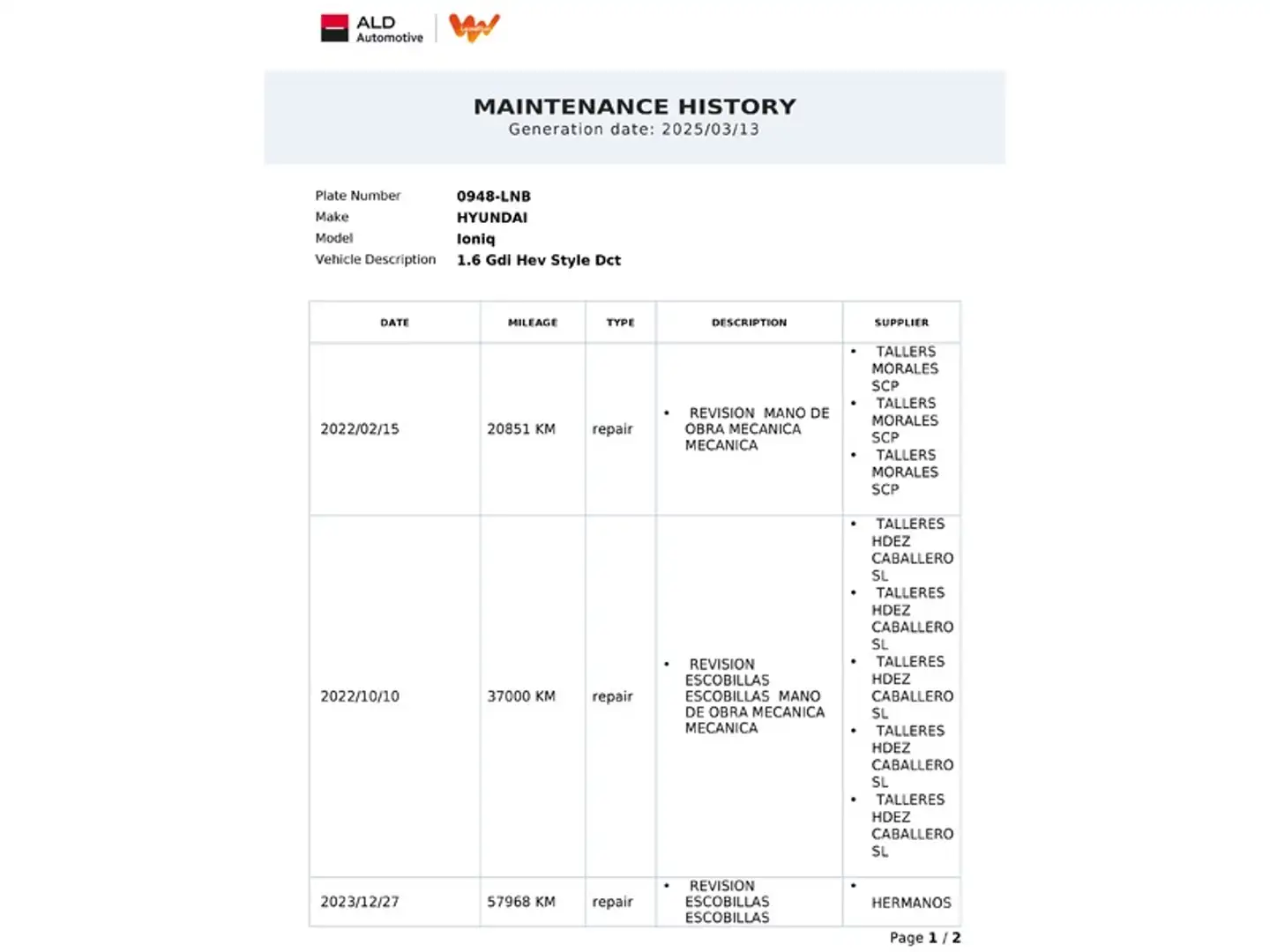 ALD Automotive

MAINTENANCE HISTORY
Generation date: 2025/03/13

Plate Number 0948-LNB
Make HYUNDAI
Model Ioniq
Vehicle Description 1.6 Gdi Hev Style Dct

| DATE | MILEAGE | TYPE | DESCRIPTION | SUPPLIER |
|---|---|---|---|---|
| 2022/02/15 | 20851 KM | repair | • REVISION MANO DE OBRA MECANICA MECANICA | • TALLERS MORALES SCP • TALLERS MORALES SCP • TALLERS MORALES SCP |
| 2022/10/10 | 37000 KM | repair | • REVISION ESCOBILLAS ESCOBILLAS MANO DE OBRA MECANICA MECANICA | • TALLERES HDEZ CABALLERO SL • TALLERES HDEZ CABALLERO SL • TALLERES HDEZ CABALLERO SL • TALLERES HDEZ CABALLERO SL • TALLERES HDEZ CABALLERO SL |
| 2023/12/27 | 57968 KM | repair | • REVISION ESCOBILLAS ESCOBILLAS | • HERMANOS |

Page 1 / 2